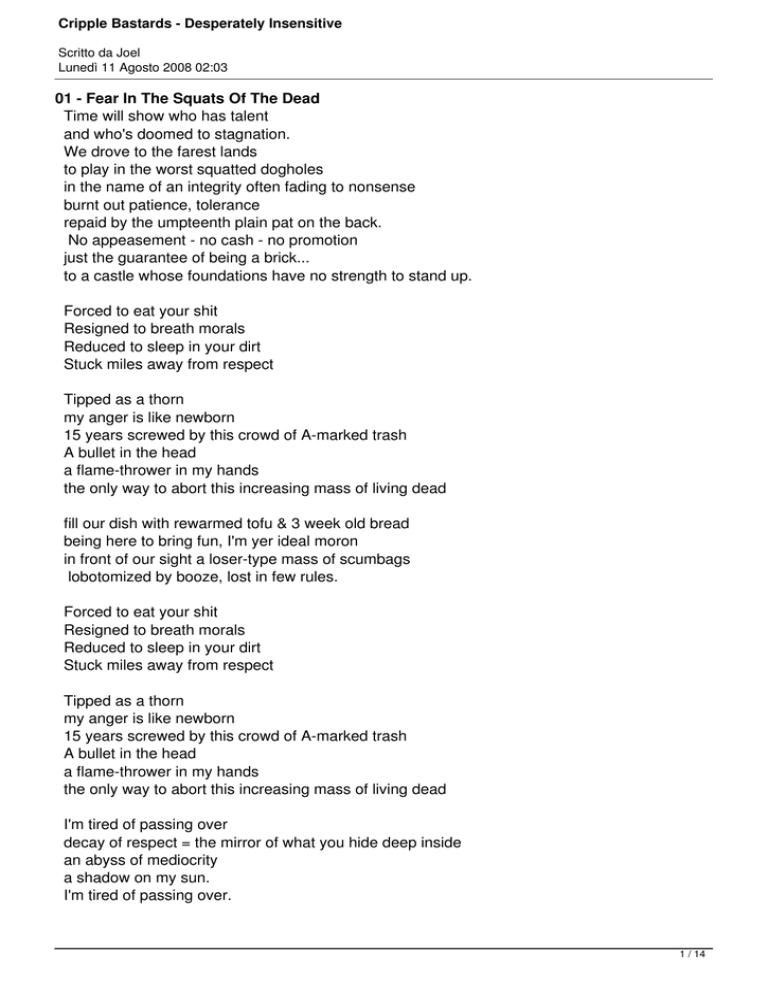 Cripple Bastards - Desperately Insensitive

Scritto da Joel
Lunedì 11 Agosto 2008 02:03

01 - Fear In The Squats Of The Dead
Time will show who has talent
and who's doomed to stagnation.
We drove to the farest lands
to play in the worst squatted dogholes
in the name of an integrity often fading to nonsense
burnt out patience, tolerance
repaid by the umpteenth plain pat on the back.
No appeasement - no cash - no promotion
just the guarantee of being a brick...
to a castle whose foundations have no strength to stand up.

Forced to eat your shit
Resigned to breath morals
Reduced to sleep in your dirt
Stuck miles away from respect

Tipped as a thorn
my anger is like newborn
15 years screwed by this crowd of A-marked trash
A bullet in the head
a flame-thrower in my hands
the only way to abort this increasing mass of living dead

fill our dish with rewarmed tofu & 3 week old bread
being here to bring fun, I'm yer ideal moron
in front of our sight a loser-type mass of scumbags
lobotomized by booze, lost in few rules.

Forced to eat your shit
Resigned to breath morals
Reduced to sleep in your dirt
Stuck miles away from respect

Tipped as a thorn
my anger is like newborn
15 years screwed by this crowd of A-marked trash
A bullet in the head
a flame-thrower in my hands
the only way to abort this increasing mass of living dead

I'm tired of passing over
decay of respect = the mirror of what you hide deep inside
an abyss of mediocrity
a shadow on my sun.
I'm tired of passing over.

1 / 14